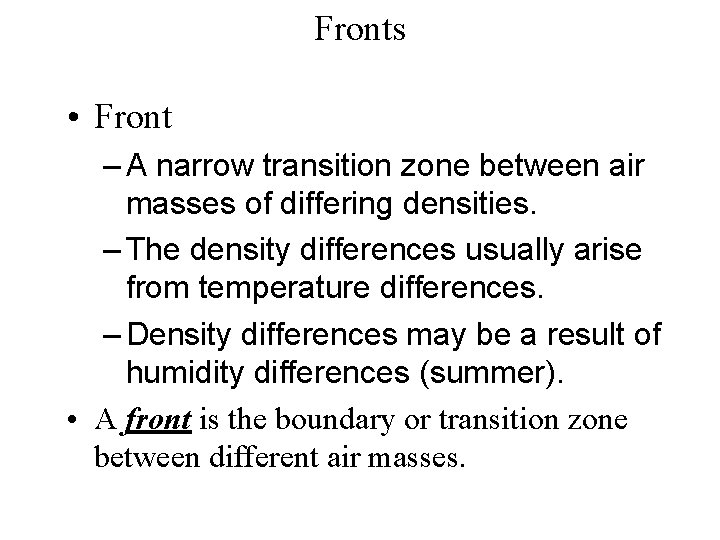 Fronts

• Front
- A narrow transition zone between air masses of differing densities.
- The density differences usually arise from temperature differences.
- Density differences may be a result of humidity differences (summer).
• A front is the boundary or transition zone between different air masses.